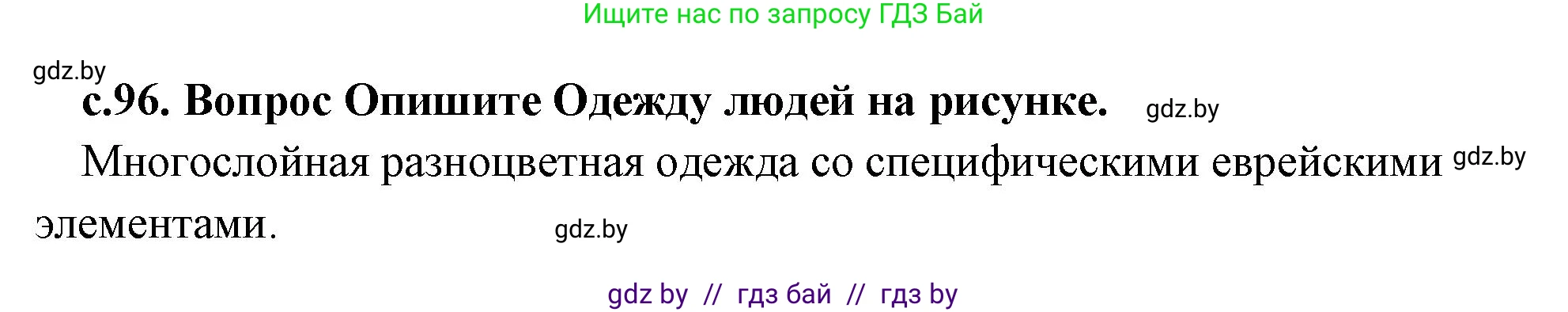 Ищите нас по запросу ГДЗ Бай

gdz.by

с.96. Вопрос Опишите Одежду людей на рисунке. gdz.by

Многослойная разноцветная одежда со специфическими еврейскими gdz.by элементами. gdz.by

gdz by // гдз бай // гдз by